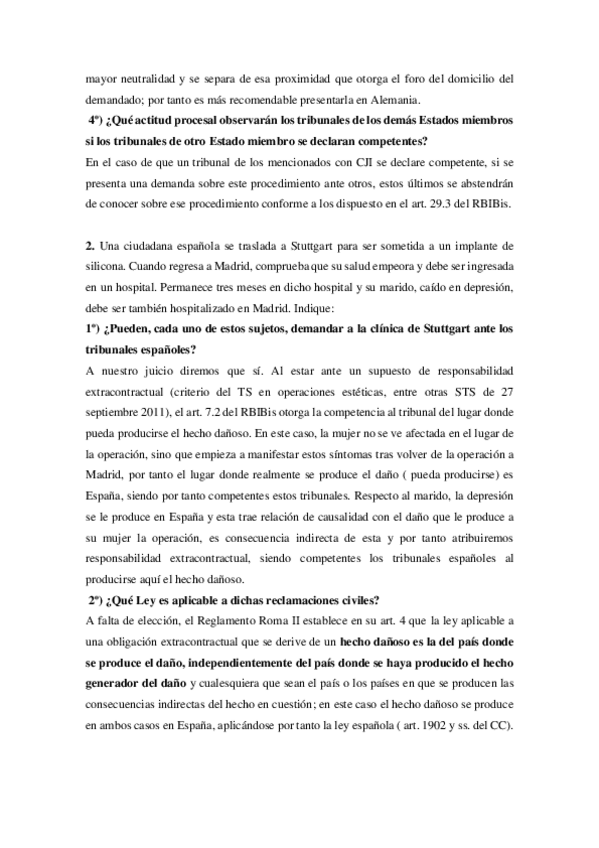 mayor neutralidad y se separa de esa proximidad que otorga el foro del domicilio del demandado; por tanto es más recomendable presentarla en Alemania.

4º) ¿Qué actitud procesal observarán los tribunales de los demás Estados miembros si los tribunales de otro Estado miembro se declaran competentes?

En el caso de que un tribunal de los mencionados con CJI se declare competente, si se presenta una demanda sobre este procedimiento ante otros, estos últimos se abstendrán de conocer sobre ese procedimiento conforme a los dispuesto en el art. 29.3 del RBIBis.

2. Una ciudadana española se traslada a Stuttgart para ser sometida a un implante de silicona. Cuando regresa a Madrid, comprueba que su salud empeora y debe ser ingresada en un hospital. Permanece tres meses en dicho hospital y su marido, caído en depresión, debe ser también hospitalizado en Madrid. Indique:

1º) ¿Pueden, cada uno de estos sujetos, demandar a la clínica de Stuttgart ante los tribunales españoles?

A nuestro juicio diremos que sí. Al estar ante un supuesto de responsabilidad extracontractual (criterio del TS en operaciones estéticas, entre otras STS de 27 septiembre 2011), el art. 7.2 del RBIBis otorga la competencia al tribunal del lugar donde pueda producirse el hecho dañoso. En este caso, la mujer no se ve afectada en el lugar de la operación, sino que empieza a manifestar estos síntomas tras volver de la operación a Madrid, por tanto el lugar donde realmente se produce el daño ( pueda producirse) es España, siendo por tanto competentes estos tribunales. Respecto al marido, la depresión se le produce en España y esta trae relación de causalidad con el daño que le produce a su mujer la operación, es consecuencia indirecta de esta y por tanto atribuiremos responsabilidad extracontractual, siendo competentes los tribunales españoles al producirse aquí el hecho dañoso.

2º) ¿Qué Ley es aplicable a dichas reclamaciones civiles?

A falta de elección, el Reglamento Roma II establece en su art. 4 que la ley aplicable a una obligación extracontractual que se derive de un hecho dañoso es la del país donde se produce el daño, independientemente del país donde se haya producido el hecho generador del daño y cualesquiera que sean el país o los países en que se producen las consecuencias indirectas del hecho en cuestión; en este caso el hecho dañoso se produce en ambos casos en España, aplicándose por tanto la ley española ( art. 1902 y ss. del CC).